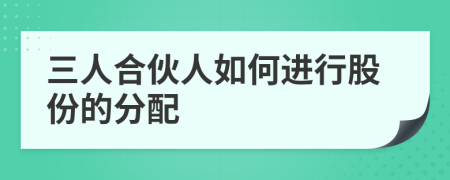 三人合伙人如何进行股份的分配